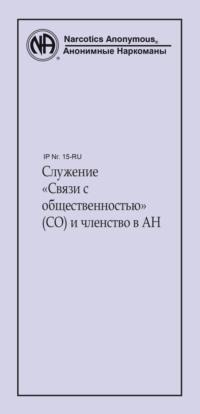 NA

Narcotics Anonymous®
Анонимные Наркоманы

IP Nr. 15-RU

Служение «Связи с общественностью» (СО) и членство в АН